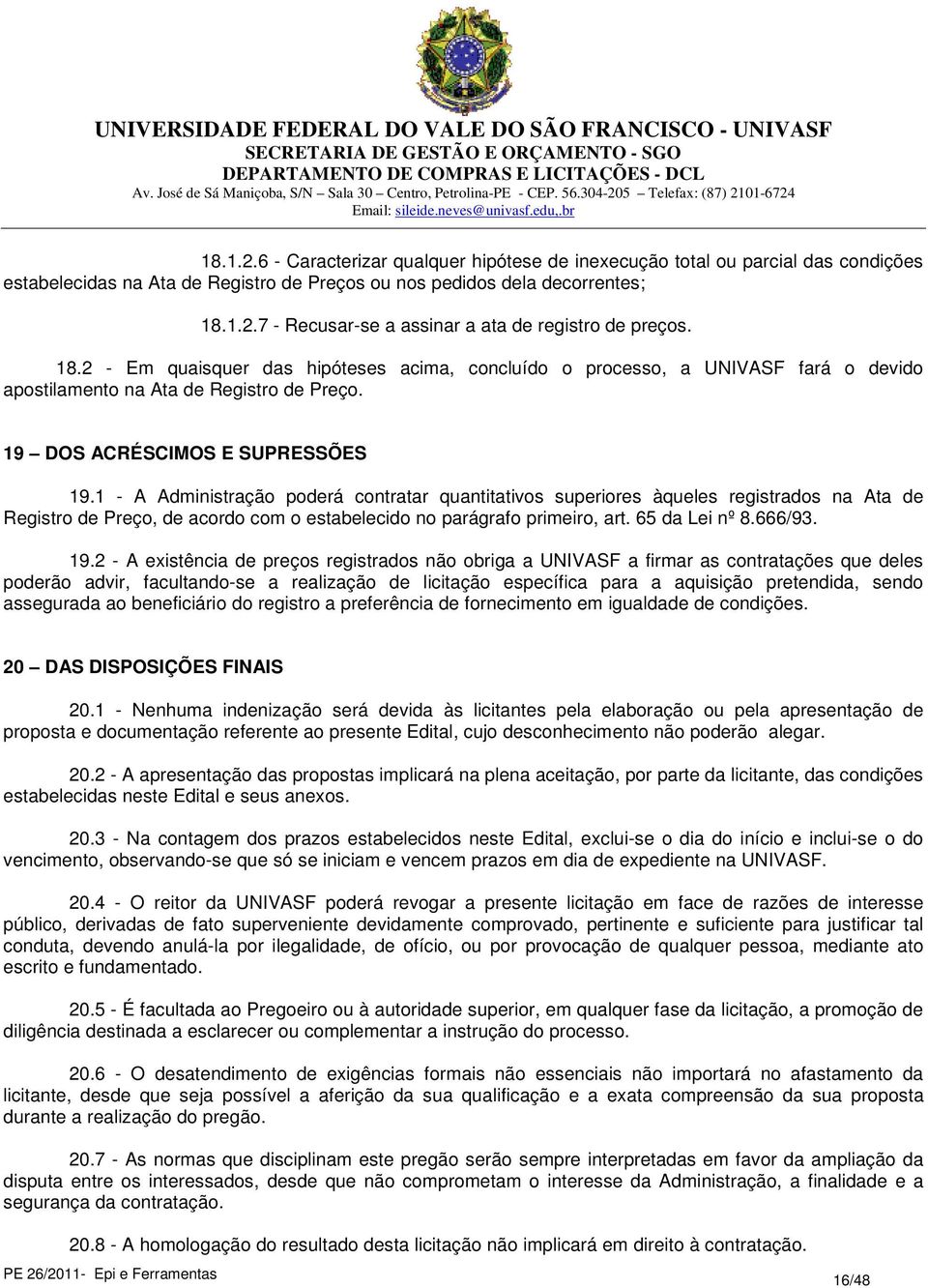 UNIVERSIDADE FEDERAL DO VALE DO SÃO FRANCISCO - UNIVASF
SECRETARIA DE GESTÃO E ORÇAMENTO - SGO
DEPARTAMENTO DE COMPRAS E LICITAÇÕES - DCL
Av. José de Sá Maniçoba, S/N – Sala 30 – Centro, Petrolina-PE - CEP. 56.304-205 – Telefax: (87) 2101-6724
Email: sileide.neves@univasf.edu,.br

18.1.2.6 - Caracterizar qualquer hipótese de inexecução total ou parcial das condições estabelecidas na Ata de Registro de Preços ou nos pedidos dela decorrentes;

18.1.2.7 - Recusar-se a assinar a ata de registro de preços.

18.2 - Em quaisquer das hipóteses acima, concluído o processo, a UNIVASF fará o devido apostilamento na Ata de Registro de Preço.

19 – DOS ACRÉSCIMOS E SUPRESSÕES

19.1 - A Administração poderá contratar quantitativos superiores àqueles registrados na Ata de Registro de Preço, de acordo com o estabelecido no parágrafo primeiro, art. 65 da Lei nº 8.666/93.

19.2 - A existência de preços registrados não obriga a UNIVASF a firmar as contratações que deles poderão advir, facultando-se a realização de licitação específica para a aquisição pretendida, sendo assegurada ao beneficiário do registro a preferência de fornecimento em igualdade de condições.

20 – DAS DISPOSIÇÕES FINAIS

20.1 - Nenhuma indenização será devida às licitantes pela elaboração ou pela apresentação de proposta e documentação referente ao presente Edital, cujo desconhecimento não poderão alegar.

20.2 - A apresentação das propostas implicará na plena aceitação, por parte da licitante, das condições estabelecidas neste Edital e seus anexos.

20.3 - Na contagem dos prazos estabelecidos neste Edital, exclui-se o dia do início e inclui-se o do vencimento, observando-se que só se iniciam e vencem prazos em dia de expediente na UNIVASF.

20.4 - O reitor da UNIVASF poderá revogar a presente licitação em face de razões de interesse público, derivadas de fato superveniente devidamente comprovado, pertinente e suficiente para justificar tal conduta, devendo anulá-la por ilegalidade, de ofício, ou por provocação de qualquer pessoa, mediante ato escrito e fundamentado.

20.5 - É facultada ao Pregoeiro ou à autoridade superior, em qualquer fase da licitação, a promoção de diligência destinada a esclarecer ou complementar a instrução do processo.

20.6 - O desatendimento de exigências formais não essenciais não importará no afastamento da licitante, desde que seja possível a aferição da sua qualificação e a exata compreensão da sua proposta durante a realização do pregão.

20.7 - As normas que disciplinam este pregão serão sempre interpretadas em favor da ampliação da disputa entre os interessados, desde que não comprometam o interesse da Administração, a finalidade e a segurança da contratação.

20.8 - A homologação do resultado desta licitação não implicará em direito à contratação.

PE 26/2011- Epi e Ferramentas
16/48